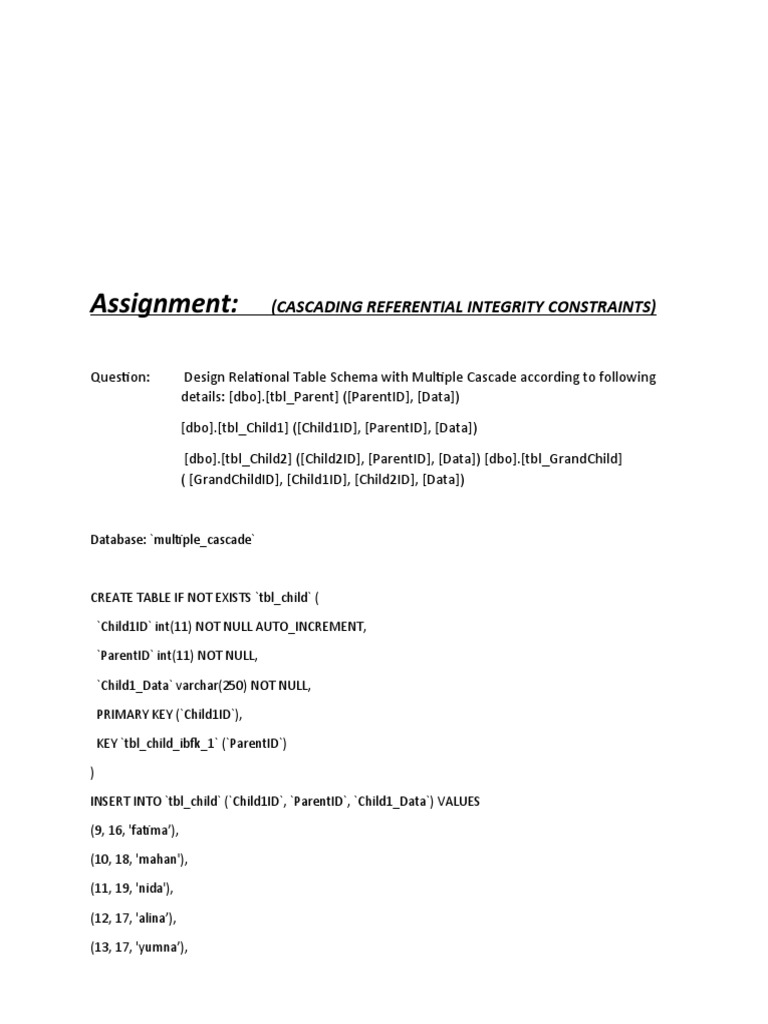 Assignment: (CASCADING REFERENTIAL INTEGRITY CONSTRAINTS)

Question: Design Relational Table Schema with Multiple Cascade according to following details: [dbo].[tbl_Parent] ([ParentID], [Data])

[dbo].[tbl_Child1] ([Child1ID], [ParentID], [Data])

[dbo].[tbl_Child2] ([Child2ID], [ParentID], [Data]) [dbo].[tbl_GrandChild] ( [GrandChildID], [Child1ID], [Child2ID], [Data])

Database: `multiple_cascade`

CREATE TABLE IF NOT EXISTS `tbl_child` (

`Child1ID` int(11) NOT NULL AUTO_INCREMENT,

`ParentID` int(11) NOT NULL,

`Child1_Data` varchar(250) NOT NULL,

PRIMARY KEY (`Child1ID`),

KEY `tbl_child_ibfk_1` (`ParentID`)

)

INSERT INTO `tbl_child` (`Child1ID`, `ParentID`, `Child1_Data`) VALUES

(9, 16, 'fatima'),

(10, 18, 'mahan'),

(11, 19, 'nida'),

(12, 17, 'alina'),

(13, 17, 'yumna'),